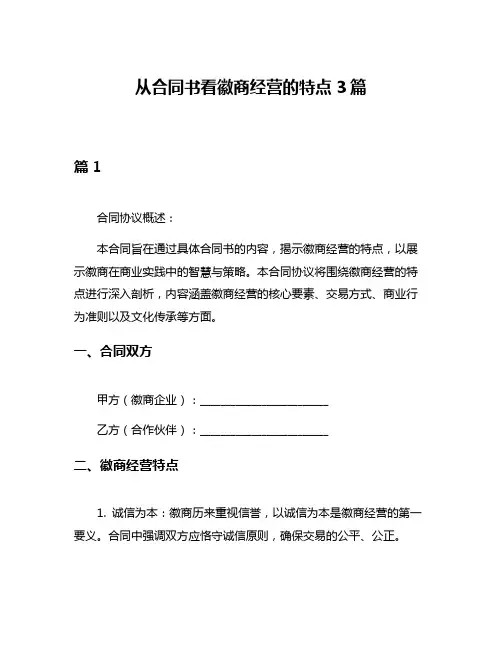 从合同书看徽商经营的特点 3 篇

篇 1

合同协议概述：

本合同旨在通过具体合同书的内容，揭示徽商经营的特点，以展示徽商在商业实践中的智慧与策略。本合同协议将围绕徽商经营的特点进行深入剖析，内容涵盖徽商经营的核心要素、交易方式、商业行为准则以及文化传承等方面。

一、合同双方

甲方（徽商企业）：______________________

乙方（合作伙伴）：______________________

二、徽商经营特点

1. 诚信为本：徽商历来重视信誉，以诚信为本是徽商经营的第一要义。合同中强调双方应恪守诚信原则，确保交易的公平、公正。